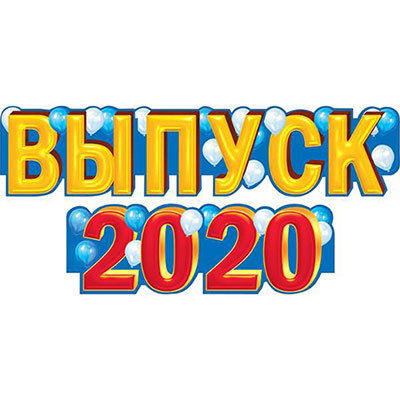 ВЫПУСК
2020